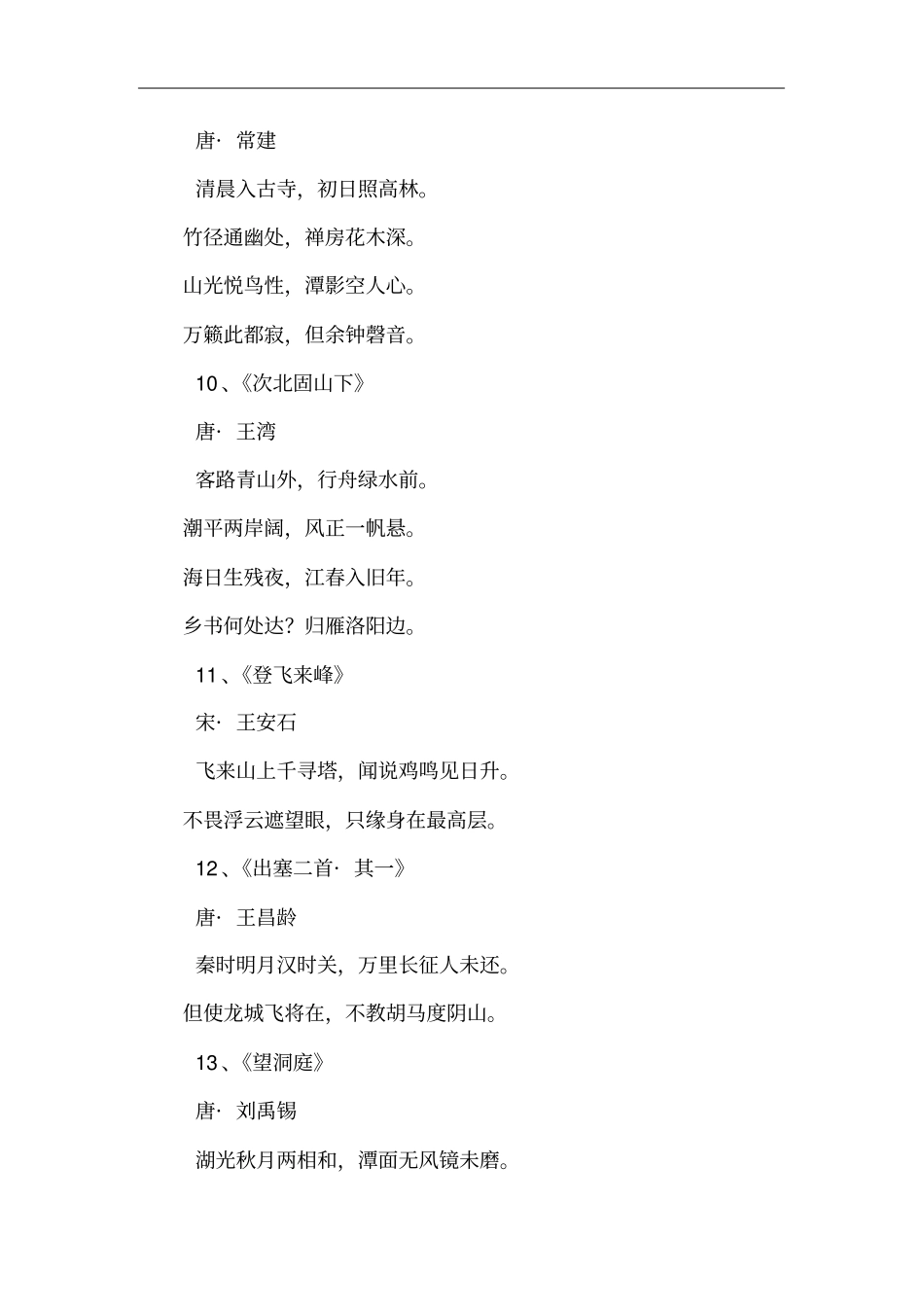 唐· 常建

清晨入古寺，初日照高林。

竹径通幽处，禅房花木深。

山光悦鸟性，潭影空人心。

万籁此都寂，但余钟磬音。

10、《次北固山下》

唐· 王湾

客路青山外，行舟绿水前。

潮平两岸阔，风正一帆悬。

海日生残夜，江春入旧年。

乡书何处达？归雁洛阳边。

11、《登飞来峰》

宋· 王安石

飞来山上千寻塔，闻说鸡鸣见日升。

不畏浮云遮望眼，只缘身在最高层。

12、《出塞二首· 其一》

唐· 王昌龄

秦时明月汉时关，万里长征人未还。

但使龙城飞将在，不教胡马度阴山。

13、《望洞庭》

唐· 刘禹锡

湖光秋月两相和，潭面无风镜未磨。